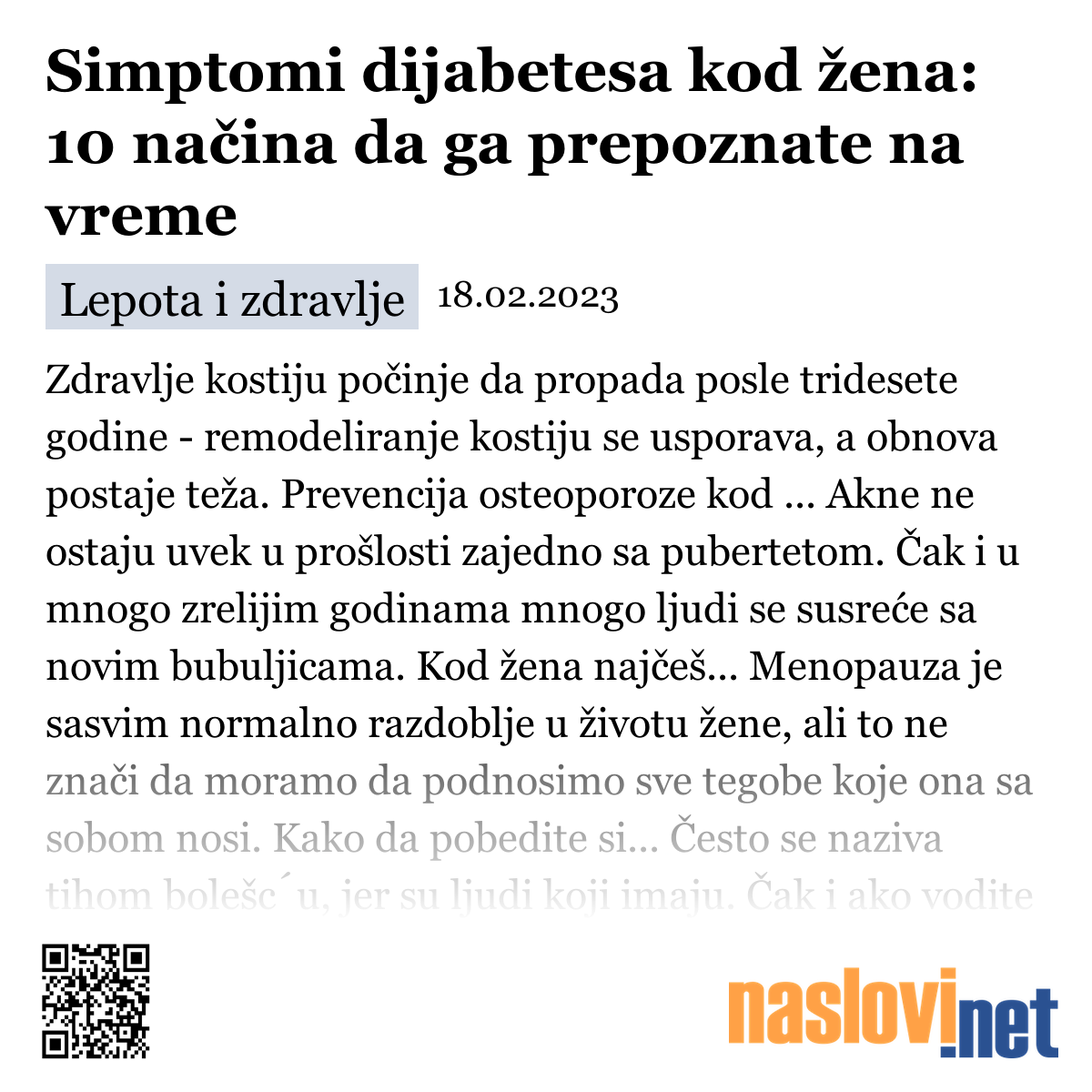 Simptomi dijabetesa kod žena: 10 načina da ga prepoznate na vreme

Lepota i zdravlje 18.02.2023

Zdravlje kostiju počinje da propada posle tridesete godine - remodeliranje kostiju se usporava, a obnova postaje teža. Prevencija osteoporoze kod ... Akne ne ostaju uvek u prošlosti zajedno sa pubertetom. Čak i u mnogo zrelijim godinama mnogo ljudi se susreće sa novim bubuljicama. Kod žena najčeš... Menopauza je sasvim normalno razdoblje u životu žene, ali to ne znači da moramo da podnosimo sve tegobe koje ona sa sobom nosi. Kako da pobedite si... Često se naziva tihom bolešc´u, jer su ljudi koji imaju. Čak i ako vodite

naslovi.net